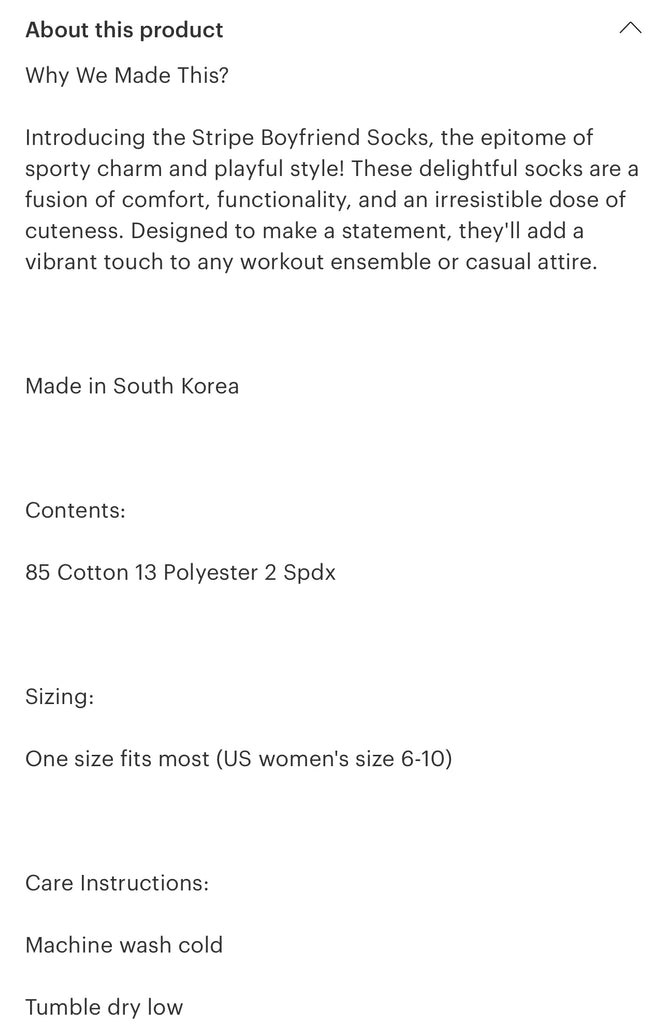 About this product

Why We Made This?

Introducing the Stripe Boyfriend Socks, the epitome of sporty charm and playful style! These delightful socks are a fusion of comfort, functionality, and an irresistible dose of cuteness. Designed to make a statement, they'll add a vibrant touch to any workout ensemble or casual attire.

Made in South Korea

Contents:

85 Cotton 13 Polyester 2 Spdx

Sizing:

One size fits most (US women's size 6-10)

Care Instructions:

Machine wash cold

Tumble dry low